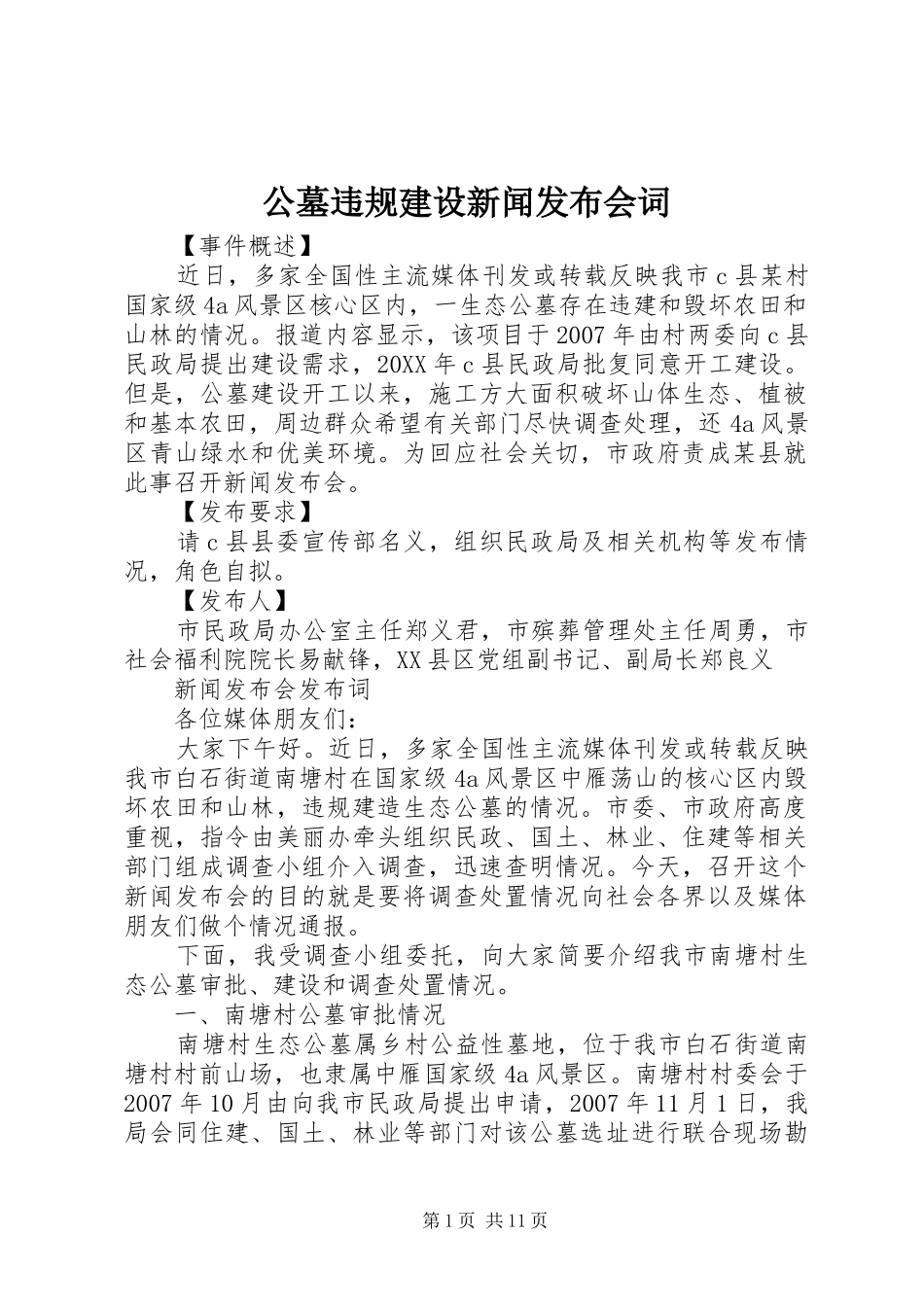 公墓违规建设新闻发布会词

【事件概述】

近日，多家全国性主流媒体刊发或转载反映我市c县某村国家级4a风景区核心区内，一生态公墓存在违建和毁坏农田和山林的情况。报道内容显示，该项目于2007年由村两委向c县民政局提出建设需求，20XX年c县民政局批复同意开工建设。但是，公墓建设开工以来，施工方大面积破坏山体生态、植被和基本农田，周边群众希望有关部门尽快调查处理，还4a风景区青山绿水和优美环境。为回应社会关切，市政府责成某县就此事召开新闻发布会。

【发布要求】

请c县县委宣传部名义，组织民政局及相关机构等发布情况，角色自拟。

【发布人】

市民政局办公室主任郑义君，市殡葬管理处主任周勇，市社会福利院院长易献锋，XX县区党组副书记、副局长郑良义

新闻发布会发布词

各位媒体朋友们：

大家下午好。近日，多家全国性主流媒体刊发或转载反映我市白石街道南塘村在国家级4a风景区中雁荡山的核心区内毁坏农田和山林，违规建造生态公墓的情况。市委、市政府高度重视，指令由美丽办牵头组织民政、国土、林业、住建等相关部门组成调查小组介入调查，迅速查明情况。今天，召开这个新闻发布会的目的就是要将调查处置情况向社会各界以及媒体朋友们做个情况通报。

下面，我受调查小组委托，向大家简要介绍我市南塘村生态公墓审批、建设和调查处置情况。

一、南塘村公墓审批情况

南塘村生态公墓属乡村公益性墓地，位于我市白石街道南塘村村前山场，也隶属中雁国家级4a风景区。南塘村村委会于2007年10月由向我市民政局提出申请，2007年11月1日，我局会同住建、国土、林业等部门对该公墓选址进行联合现场勘

第1页 共11页